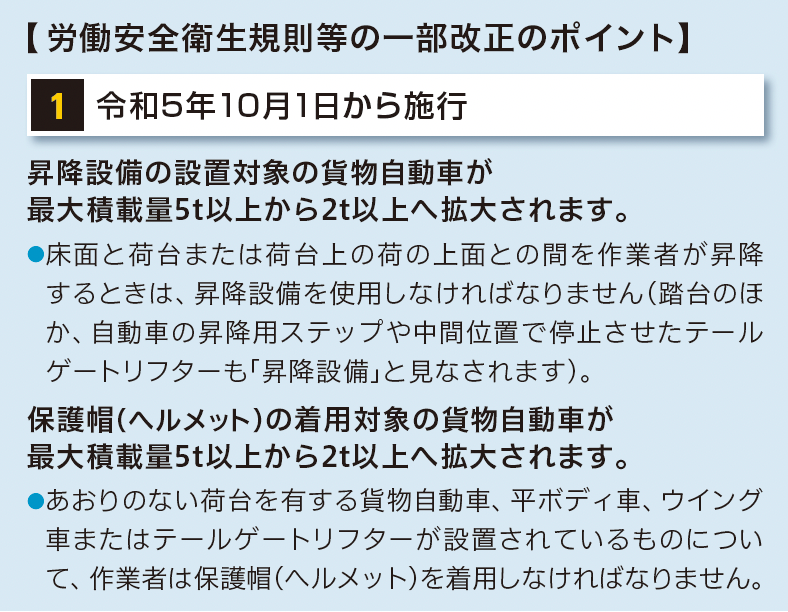 【労働安全衛生規則等の一部改正のポイント】

1 令和5年10月1日から施行

昇降設備の設置対象の貨物自動車が最大積載量5t以上から2t以上へ拡大されます。

●床面と荷台または荷台上の荷の上面との間を作業者が昇降するときは、昇降設備を使用しなければなりません(踏台のほか、自動車の昇降用ステップや中間位置で停止させたテールゲートリフターも「昇降設備」と見なされます)。

保護帽(ヘルメット)の着用対象の貨物自動車が最大積載量5t以上から2t以上へ拡大されます。

●あおりのない荷台を有する貨物自動車、平ボディ車、ウイング車またはテールゲートリフターが設置されているものについて、作業者は保護帽(ヘルメット)を着用しなければなりません。